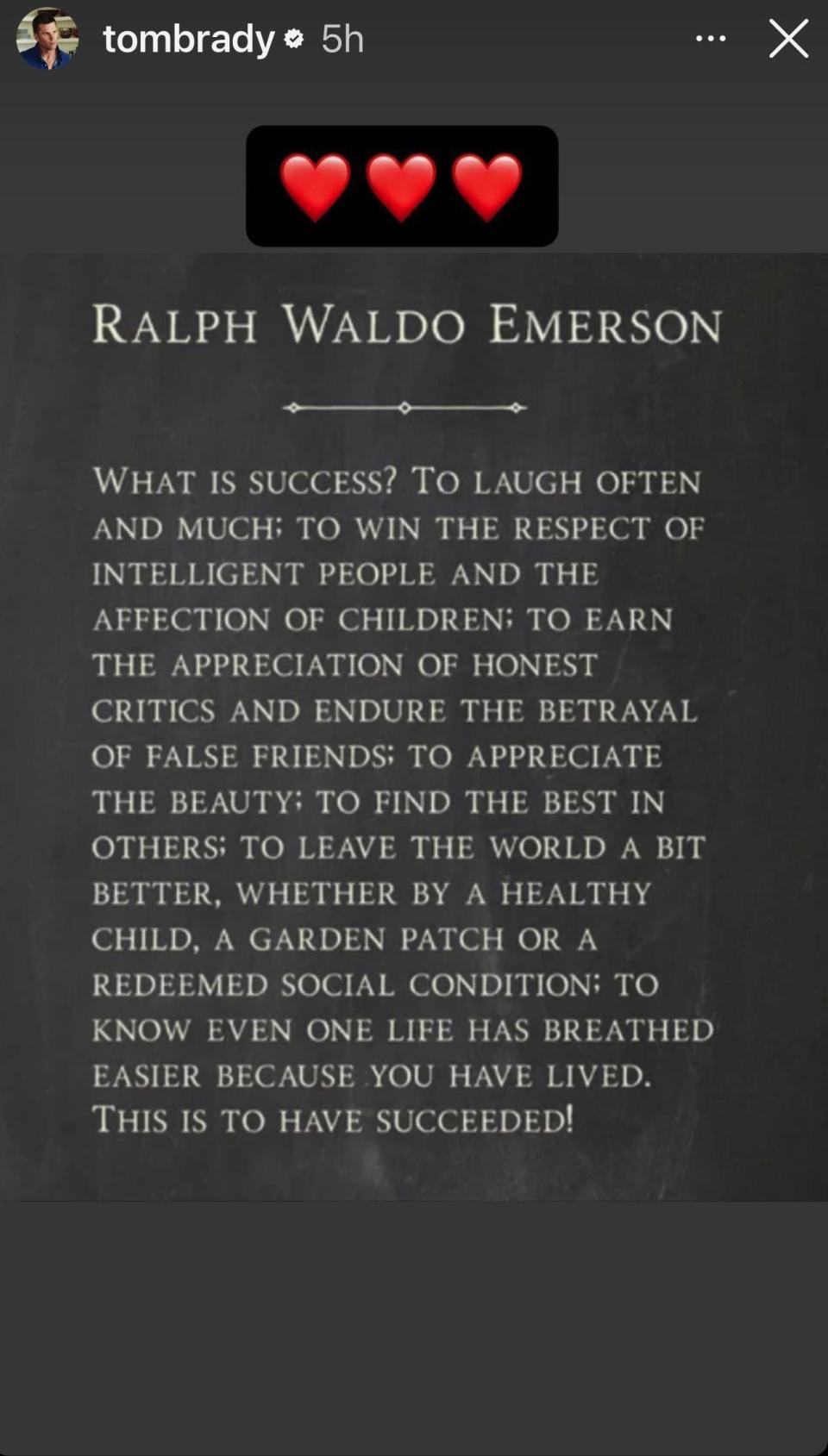 tombrady 5h

❤️❤️❤️

RALPH WALDO EMERSON

WHAT IS SUCCESS? TO LAUGH OFTEN AND MUCH; TO WIN THE RESPECT OF INTELLIGENT PEOPLE AND THE AFFECTION OF CHILDREN; TO EARN THE APPRECIATION OF HONEST CRITICS AND ENDURE THE BETRAYAL OF FALSE FRIENDS; TO APPRECIATE THE BEAUTY; TO FIND THE BEST IN OTHERS; TO LEAVE THE WORLD A BIT BETTER, WHETHER BY A HEALTHY CHILD, A GARDEN PATCH OR A REDEEMED SOCIAL CONDITION; TO KNOW EVEN ONE LIFE HAS BREATHED EASIER BECAUSE YOU HAVE LIVED. THIS IS TO HAVE SUCCEEDED!